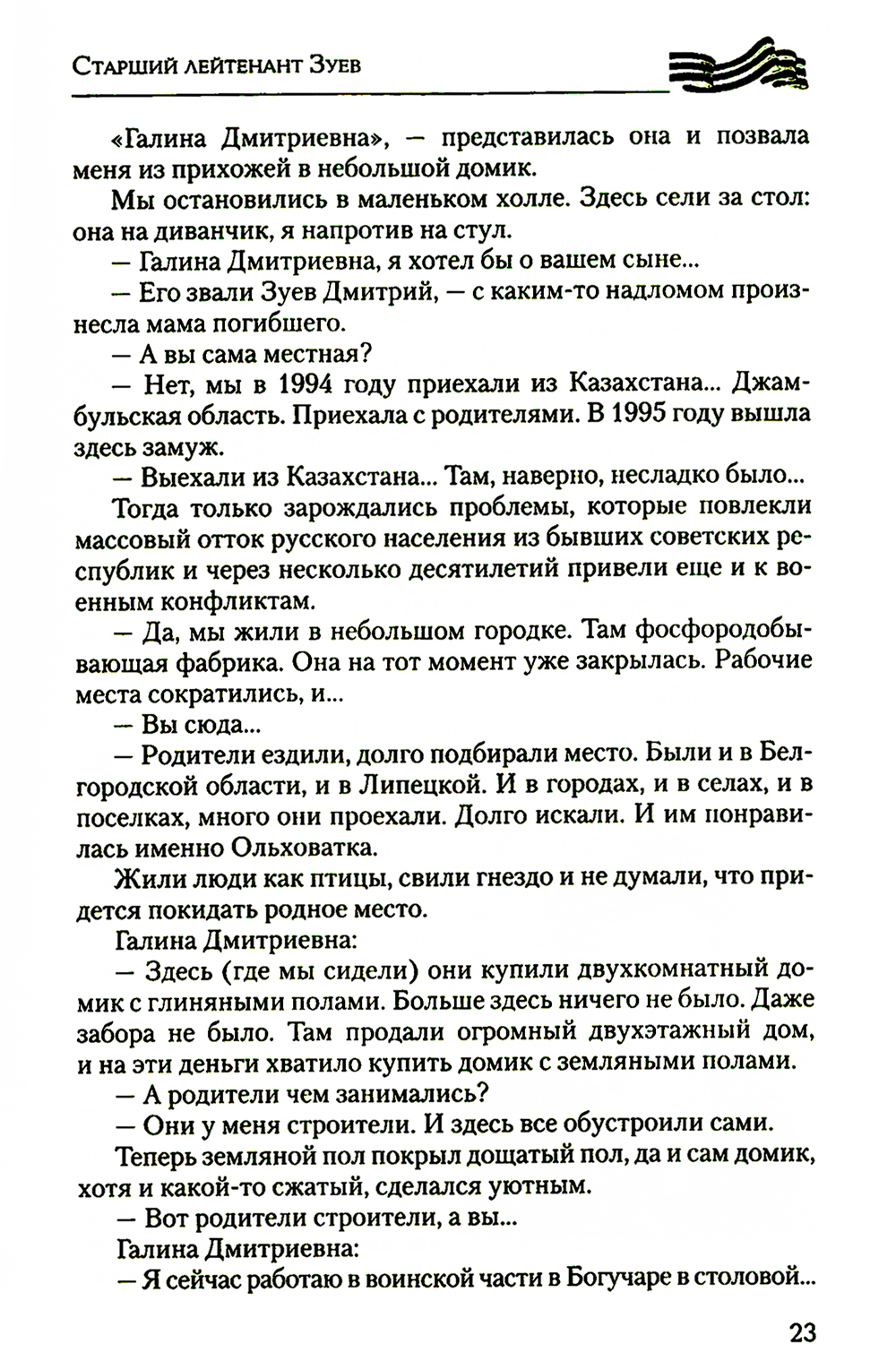 Старший лейтенант Зуев

«Галина Дмитриевна», — представилась она и позвала меня из прихожей в небольшой домик.

Мы остановились в маленьком холле. Здесь сели за стол: она на диванчик, я напротив на стул.

— Галина Дмитриевна, я хотел бы о вашем сыне...

— Его звали Зуев Дмитрий, — с каким-то надломом произнесла мама погибшего.

— А вы сама местная?

— Нет, мы в 1994 году приехали из Казахстана... Джамбульская область. Приехала с родителями. В 1995 году вышла здесь замуж.

— Выехали из Казахстана... Там, наверно, несладко было...

Тогда только зарождались проблемы, которые повлекли массовый отток русского населения из бывших советских республик и через несколько десятилетий привели еще и к военным конфликтам.

— Да, мы жили в небольшом городке. Там фосфородобывающая фабрика. Она на тот момент уже закрылась. Рабочие места сократились, и...

— Вы сюда...

— Родители ездили, долго подбирали место. Были и в Белгородской области, и в Липецкой. И в городах, и в селах, и в поселках, много они проехали. Долго искали. И им понравилась именно Ольховатка.

Жили люди как птицы, свили гнездо и не думали, что придется покидать родное место.

Галина Дмитриевна:

— Здесь (где мы сидели) они купили двухкомнатный домик с глиняными полами. Больше здесь ничего не было. Даже забора не было. Там продали огромный двухэтажный дом, и на эти деньги хватило купить домик с земляными полами.

— А родители чем занимались?

— Они у меня строители. И здесь все обустроили сами.

Теперь земляной пол покрыл дощатый пол, да и сам домик, хотя и какой-то сжатый, сделался уютным.

— Вот родители строители, а вы...

Галина Дмитриевна:

— Я сейчас работаю в воинской части в Богучаре в столовой...

23